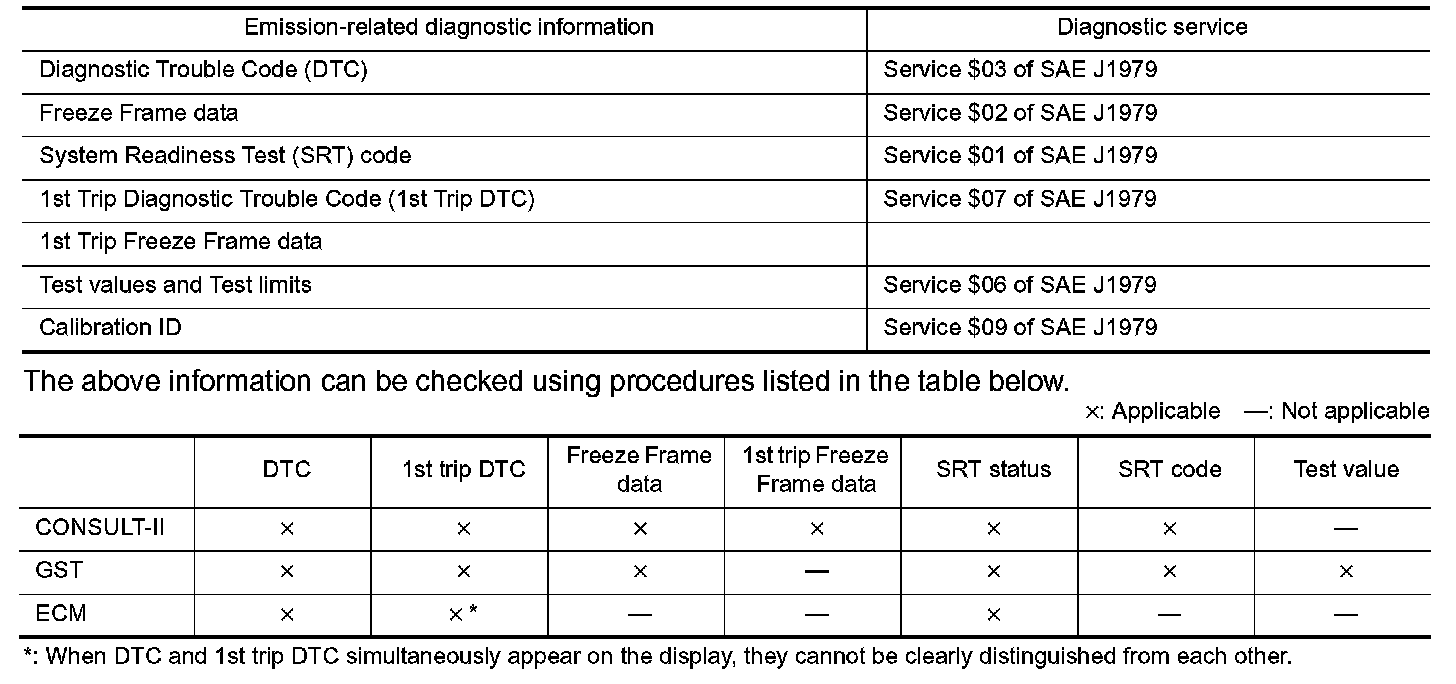 | Emission-related diagnostic information | Diagnostic service |
|---|---|
| Diagnostic Trouble Code (DTC) | Service \$03 of SAE J1979 |
| Freeze Frame data | Service \$02 of SAE J1979 |
| System Readiness Test (SRT) code | Service \$01 of SAE J1979 |
| 1st Trip Diagnostic Trouble Code (1st Trip DTC) | Service \$07 of SAE J1979 |
| 1st Trip Freeze Frame data | |
| Test values and Test limits | Service \$06 of SAE J1979 |
| Calibration ID | Service \$09 of SAE J1979 |

The above information can be checked using procedures listed in the table below.

×: Applicable —: Not applicable

| | DTC | 1st trip DTC | Freeze Frame data | 1st trip Freeze Frame data | SRT status | SRT code | Test value |
|---|---|---|---|---|---|---|---|
| CONSULT-II | × | × | × | × | × | × | — |
| GST | × | × | × | — | × | × | × |
| ECM | × | ×* | — | — | × | — | — |

*: When DTC and 1st trip DTC simultaneously appear on the display, they cannot be clearly distinguished from each other.